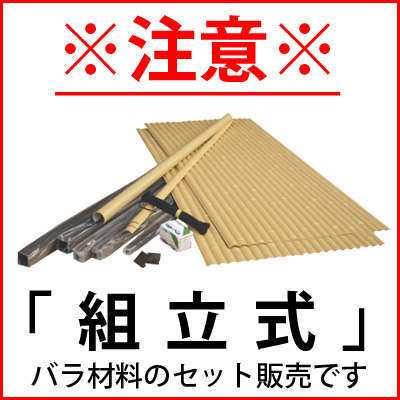 ※注意※

「組立式」
バラ材料のセット販売です